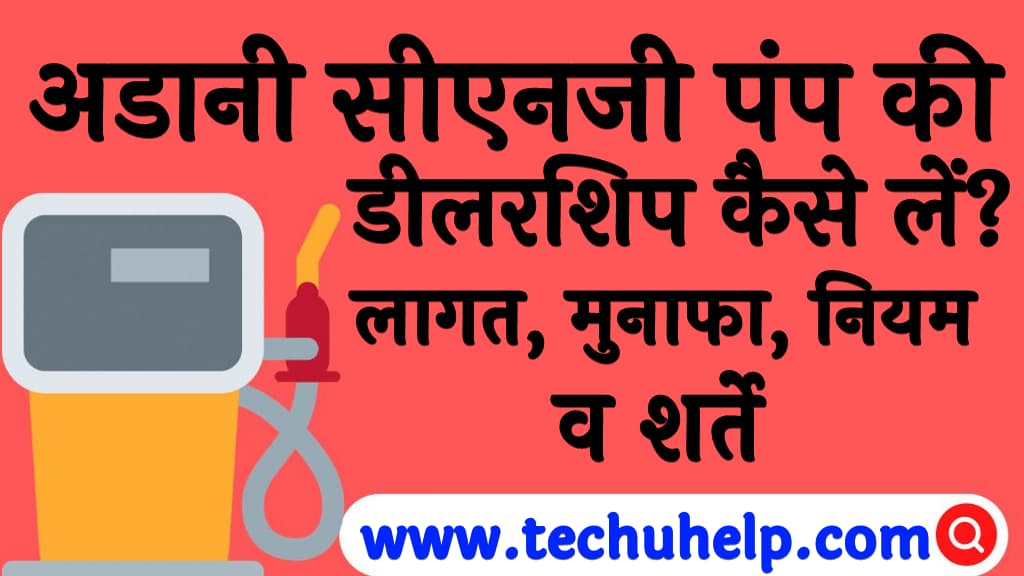 अडानी सीएनजी पंप की डीलरशिप कैसे लें? लागत, मुनाफा, नियम व शर्तें

www.techuhelp.com